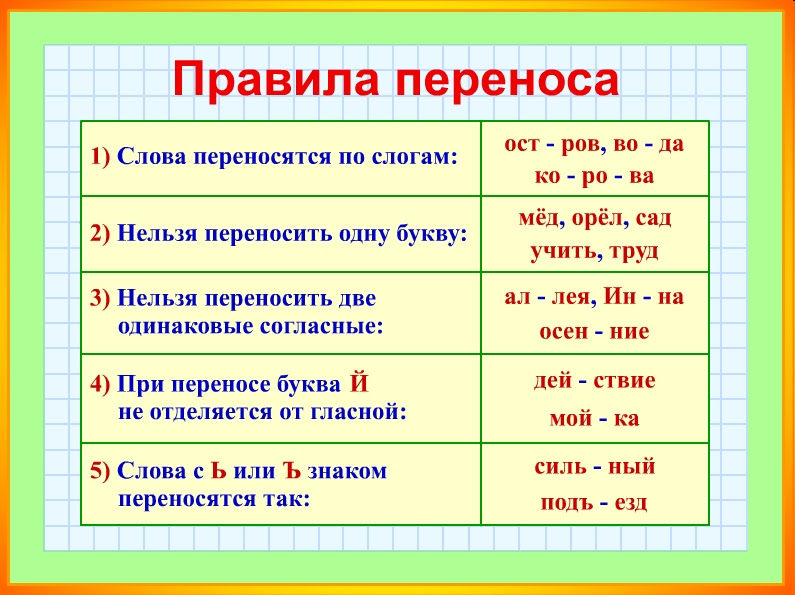 Правила переноса

| | |
|---|---|
| 1) Слова переносятся по слогам: | ост - ров, во - да ко - ро - ва |
| 2) Нельзя переносить одну букву: | мёд, орёл, сад учить, труд |
| 3) Нельзя переносить две одинаковые согласные: | ал - лея, Ин - на осен - ние |
| 4) При переносе буква Й не отделяется от гласной: | дей - ствие мой - ка |
| 5) Слова с Ь или Ъ знаком переносятся так: | силь - ный подъ - езд |